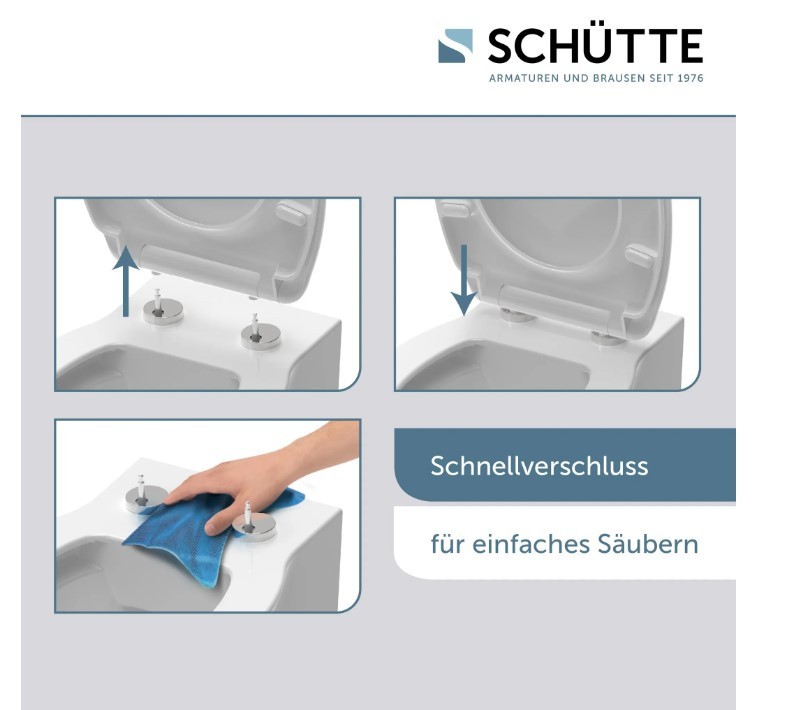 SCHÜTTE
ARMATUREN UND BRAUSEN SEIT 1976

Schnellverschluss

für einfaches Säubern